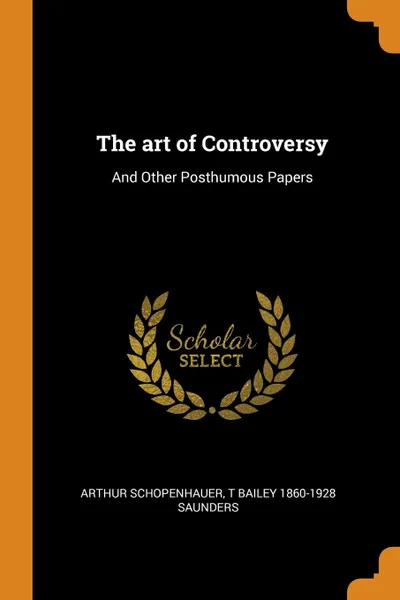 The art of Controversy

And Other Posthumous Papers

Scholar
SELECT

ARTHUR SCHOPENHAUER, T BAILEY 1860-1928 SAUNDERS